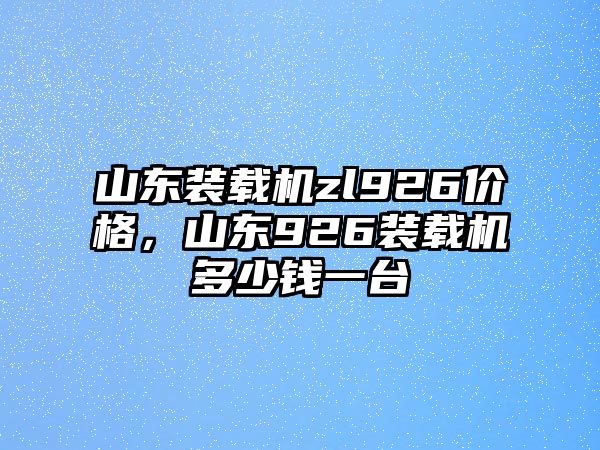 山东装载机zl926价格，山东926装载机多少钱一台